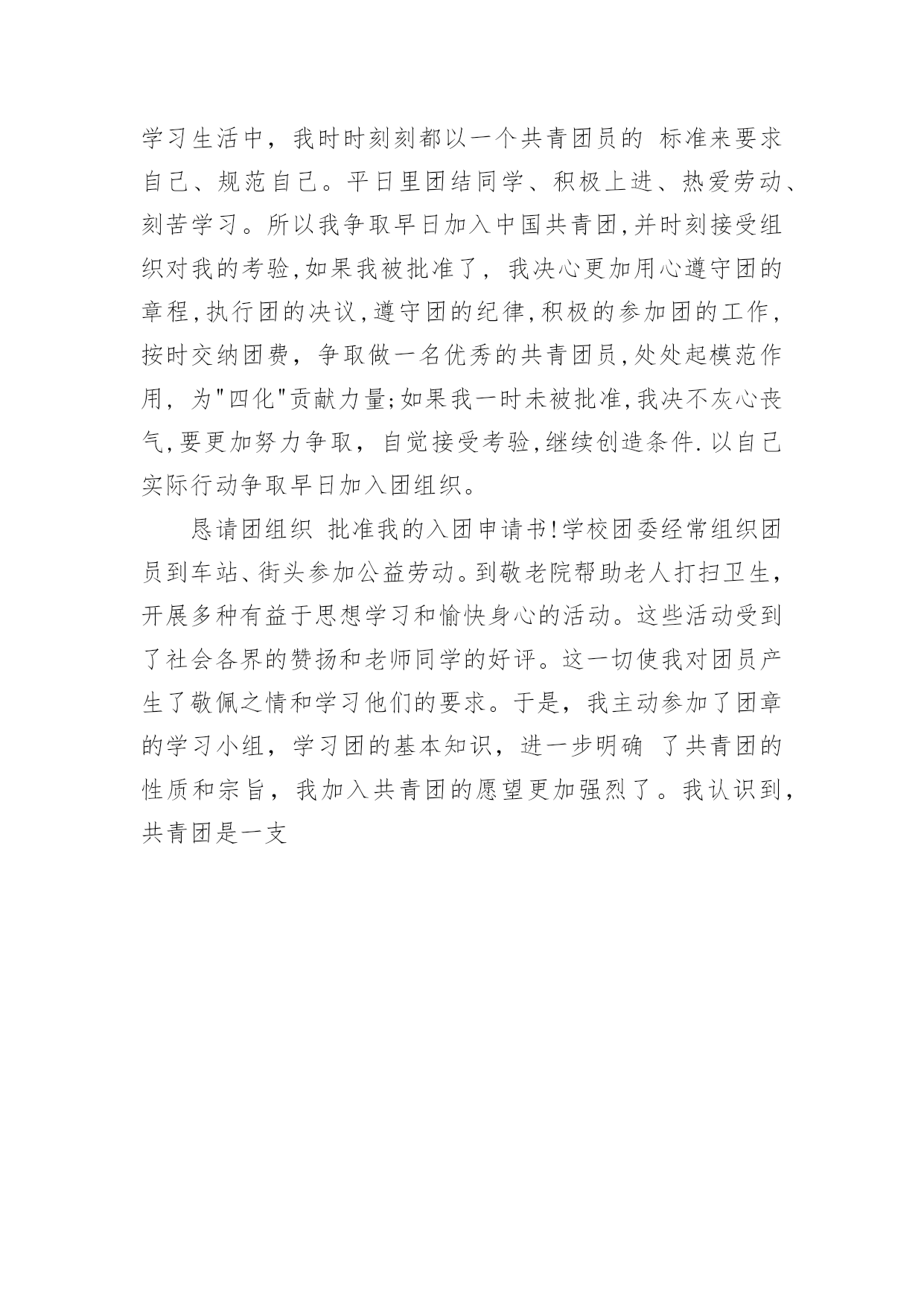 学习生活中，我时时刻刻都以一个共青团员的 标准来要求自己、规范自己。平日里团结同学、积极上进、热爱劳动、刻苦学习。所以我争取早日加入中国共青团,并时刻接受组织对我的考验,如果我被批准了，我决心更加用心遵守团的章程,执行团的决议,遵守团的纪律,积极的参加团的工作，按时交纳团费，争取做一名优秀的共青团员,处处起模范作用，为"四化"贡献力量;如果我一时未被批准,我决不灰心丧气,要更加努力争取，自觉接受考验,继续创造条件.以自己实际行动争取早日加入团组织。

恳请团组织 批准我的入团申请书!学校团委经常组织团员到车站、街头参加公益劳动。到敬老院帮助老人打扫卫生，开展多种有益于思想学习和愉快身心的活动。这些活动受到了社会各界的赞扬和老师同学的好评。这一切使我对团员产生了敬佩之情和学习他们的要求。于是，我主动参加了团章的学习小组，学习团的基本知识，进一步明确 了共青团的性质和宗旨，我加入共青团的愿望更加强烈了。我认识到，共青团是一支